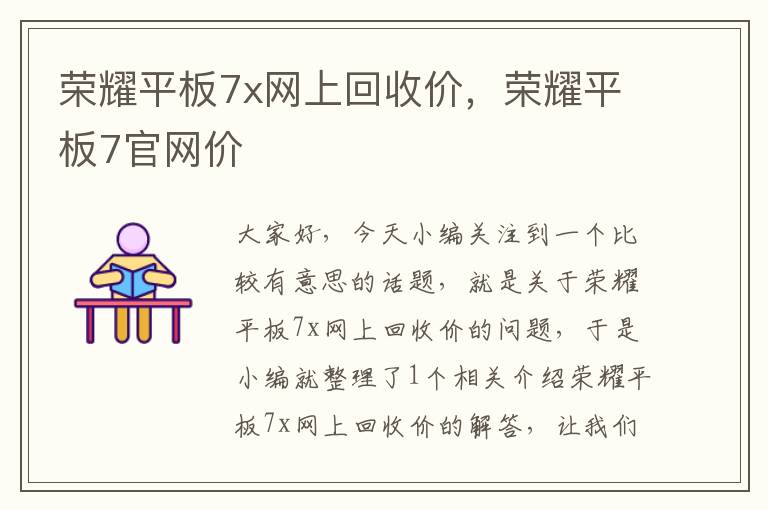 荣耀平板7x网上回收价，荣耀平板7官网价

大家好，今天小编关注到一个比较有意思的话题，就是关于荣耀平板7x网上回收价的问题，于是小编就整理了1个相关介绍荣耀平板7x网上回收价的解答，让我们